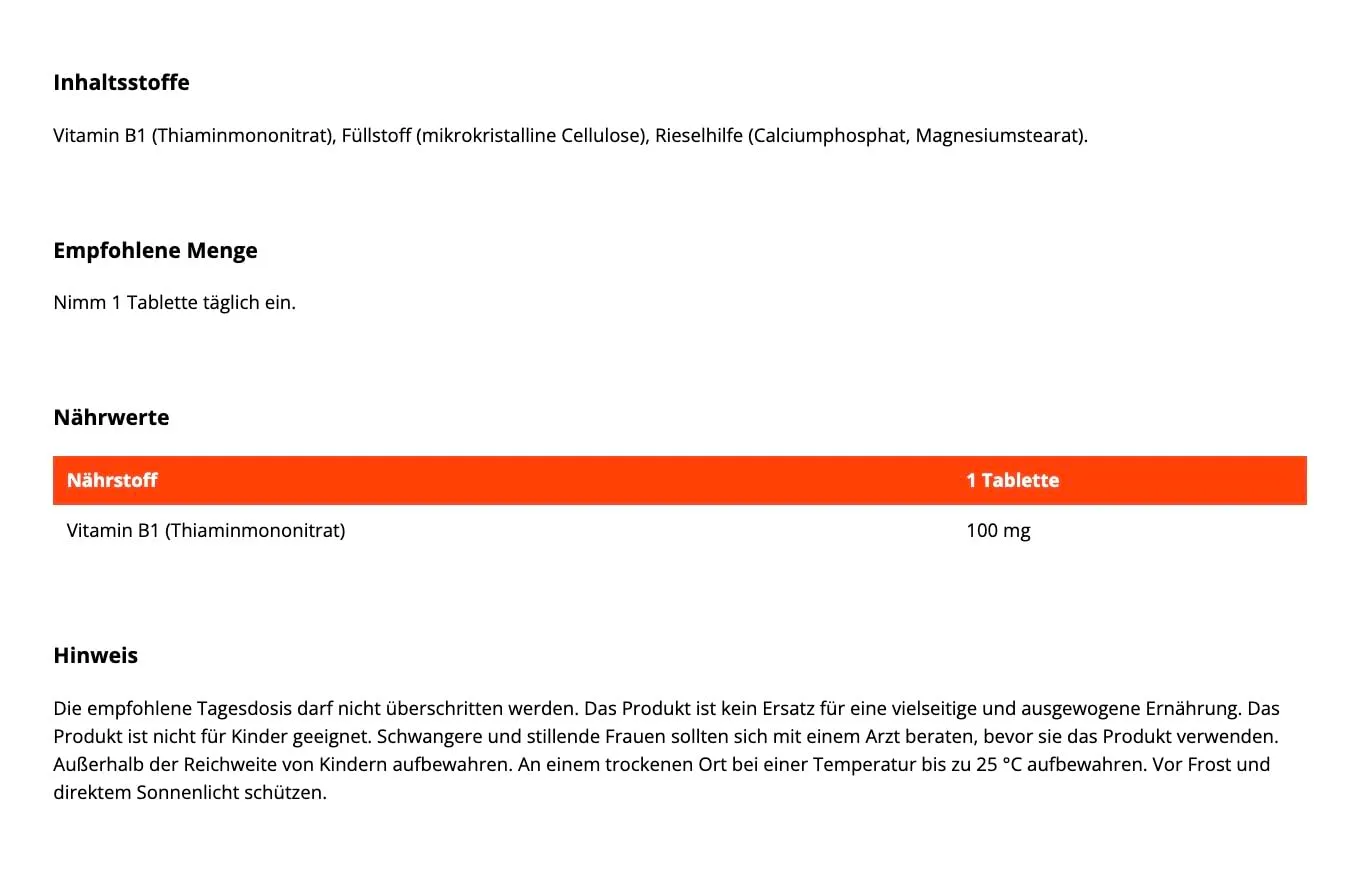 Inhaltsstoffe

Vitamin B1 (Thiaminmononitrat), Füllstoff (mikrokristalline Cellulose), Rieselhilfe (Calciumphosphat, Magnesiumstearat).

Empfohlene Menge

Nimm 1 Tablette täglich ein.

Nährwerte

| Nährstoff | 1 Tablette |
|---|---|
| Vitamin B1 (Thiaminmononitrat) | 100 mg |

Hinweis

Die empfohlene Tagesdosis darf nicht überschritten werden. Das Produkt ist kein Ersatz für eine vielseitige und ausgewogene Ernährung. Das Produkt ist nicht für Kinder geeignet. Schwangere und stillende Frauen sollten sich mit einem Arzt beraten, bevor sie das Produkt verwenden. Außerhalb der Reichweite von Kindern aufbewahren. An einem trockenen Ort bei einer Temperatur bis zu 25 °C aufbewahren. Vor Frost und direktem Sonnenlicht schützen.